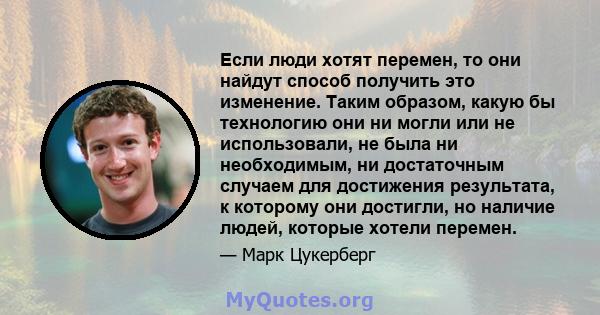 Если люди хотят перемен, то они найдут способ получить это изменение. Таким образом, какую бы технологию они ни могли или не использовали, не была ни необходимым, ни достаточным случаем для достижения результата, к которому они достигли, но наличие людей, которые хотели перемен.

— Марк Цукерберг

MyQuotes.org